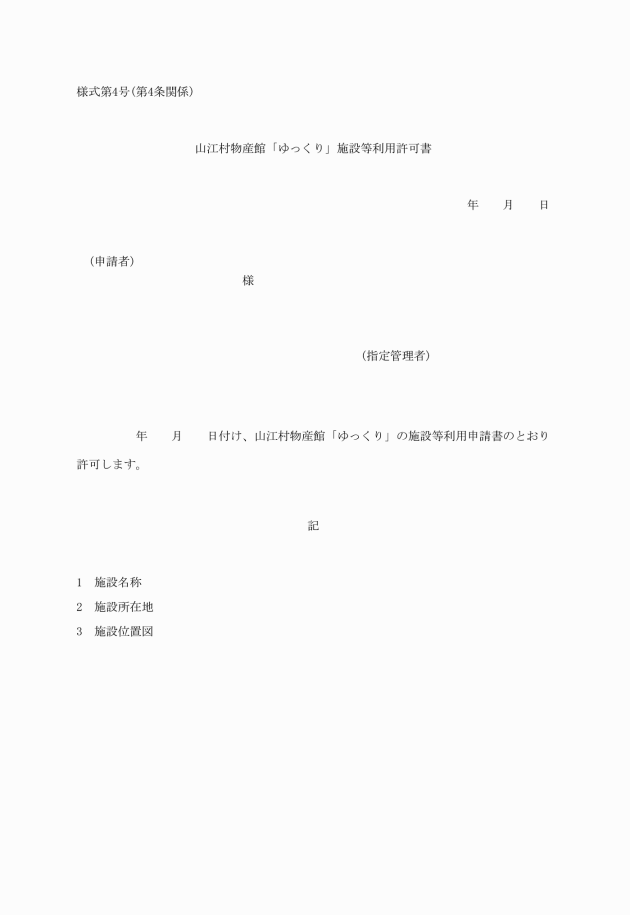 様式第4号(第4条関係)

山江村物産館「ゆっくり」施設等利用許可書

年　　月　　日

(申請者)

様

(指定管理者)

年　　月　　日付け、山江村物産館「ゆっくり」の施設等利用申請書のとおり許可します。

記

1　施設名称
2　施設所在地
3　施設位置図